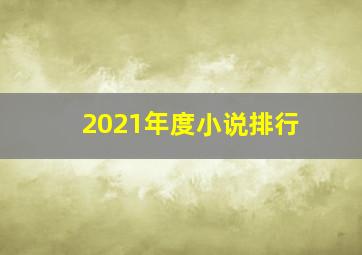 2021年度小说排行